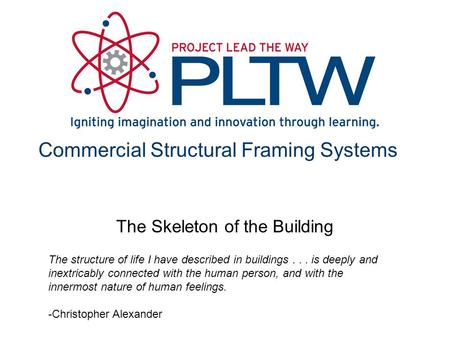 PROJECT LEAD THE WAY
PLTW
Igniting imagination and innovation through learning.

Commercial Structural Framing Systems

The Skeleton of the Building

The structure of life I have described in buildings . . . is deeply and inextricably connected with the human person, and with the innermost nature of human feelings.

-Christopher Alexander